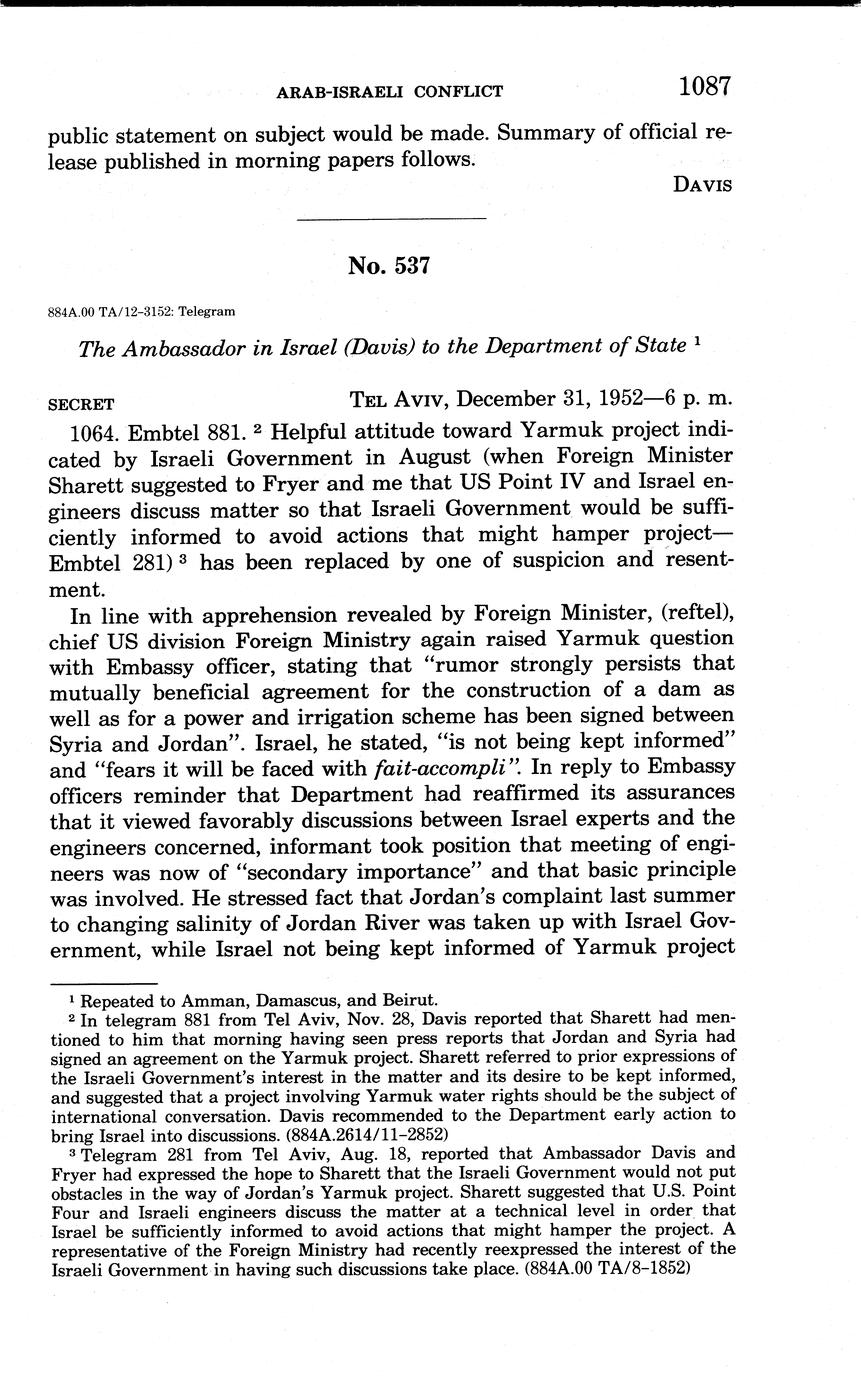 ARAB-ISRAELI CONFLICT 1087

public statement on subject would be made. Summary of official release published in morning papers follows.

DAVIS

No. 537

884A.00 TA/12-3152: Telegram

The Ambassador in Israel (Davis) to the Department of State $^1$

SECRET TEL AVIV, December 31, 1952—6 p. m.

1064. Embtel 881. $^2$ Helpful attitude toward Yarmuk project indicated by Israeli Government in August (when Foreign Minister Sharett suggested to Fryer and me that US Point IV and Israel engineers discuss matter so that Israeli Government would be sufficiently informed to avoid actions that might hamper project—Embtel 281) $^3$ has been replaced by one of suspicion and resentment.

In line with apprehension revealed by Foreign Minister, (reftel), chief US division Foreign Ministry again raised Yarmuk question with Embassy officer, stating that "rumor strongly persists that mutually beneficial agreement for the construction of a dam as well as for a power and irrigation scheme has been signed between Syria and Jordan". Israel, he stated, "is not being kept informed" and "fears it will be faced with fait-accompli". In reply to Embassy officers reminder that Department had reaffirmed its assurances that it viewed favorably discussions between Israel experts and the engineers concerned, informant took position that meeting of engineers was now of "secondary importance" and that basic principle was involved. He stressed fact that Jordan's complaint last summer to changing salinity of Jordan River was taken up with Israel Government, while Israel not being kept informed of Yarmuk project

$^1$ Repeated to Amman, Damascus, and Beirut.

$^2$ In telegram 881 from Tel Aviv, Nov. 28, Davis reported that Sharett had mentioned to him that morning having seen press reports that Jordan and Syria had signed an agreement on the Yarmuk project. Sharett referred to prior expressions of the Israeli Government's interest in the matter and its desire to be kept informed, and suggested that a project involving Yarmuk water rights should be the subject of international conversation. Davis recommended to the Department early action to bring Israel into discussions. (884A.2614/11-2852)

$^3$ Telegram 281 from Tel Aviv, Aug. 18, reported that Ambassador Davis and Fryer had expressed the hope to Sharett that the Israeli Government would not put obstacles in the way of Jordan's Yarmuk project. Sharett suggested that U.S. Point Four and Israeli engineers discuss the matter at a technical level in order that Israel be sufficiently informed to avoid actions that might hamper the project. A representative of the Foreign Ministry had recently reexpressed the interest of the Israeli Government in having such discussions take place. (884A.00 TA/8-1852)